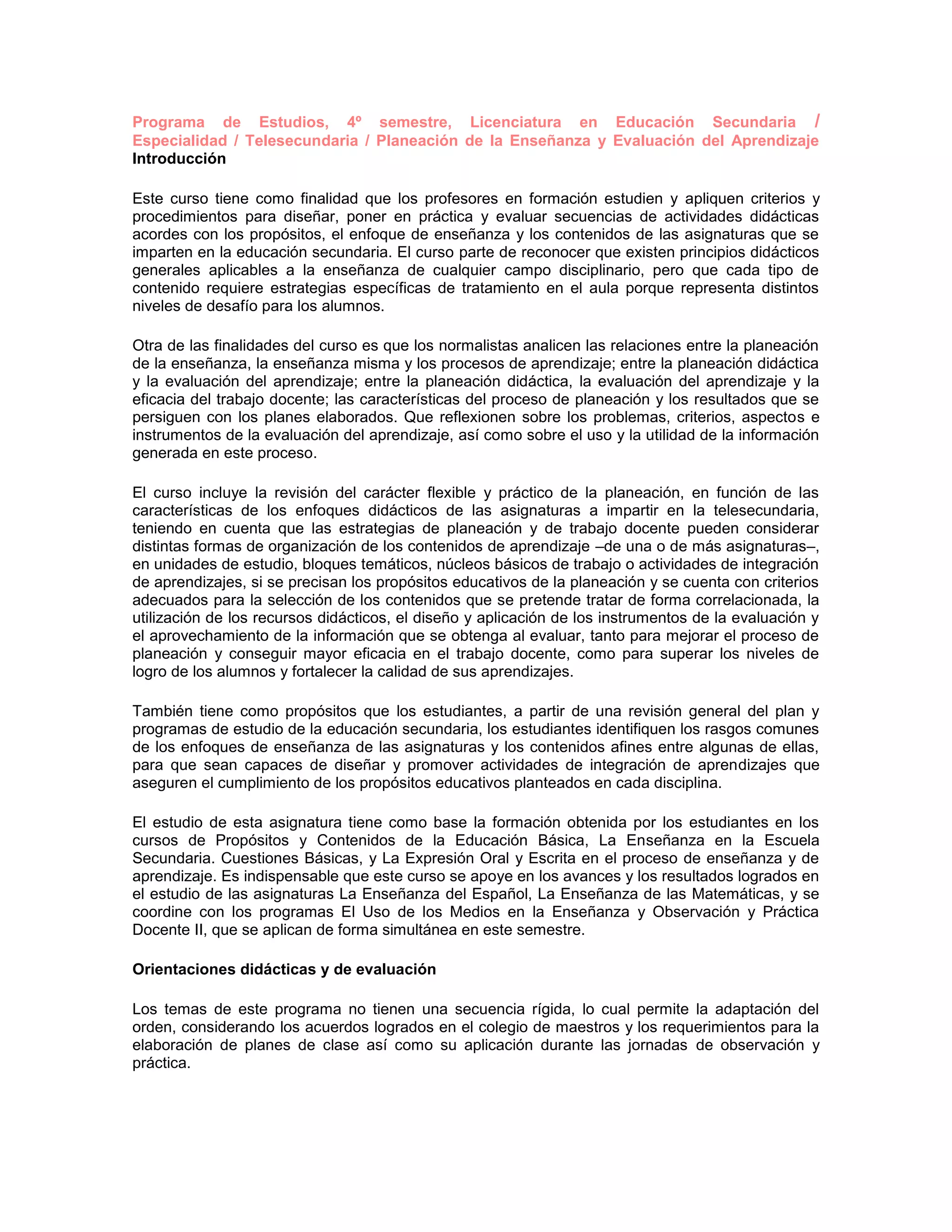 Programa de Estudios, 4º semestre, Licenciatura en Educación Secundaria / Especialidad / Telesecundaria / Planeación de la Enseñanza y Evaluación del Aprendizaje
Introducción

Este curso tiene como finalidad que los profesores en formación estudien y apliquen criterios y procedimientos para diseñar, poner en práctica y evaluar secuencias de actividades didácticas acordes con los propósitos, el enfoque de enseñanza y los contenidos de las asignaturas que se imparten en la educación secundaria. El curso parte de reconocer que existen principios didácticos generales aplicables a la enseñanza de cualquier campo disciplinario, pero que cada tipo de contenido requiere estrategias específicas de tratamiento en el aula porque representa distintos niveles de desafío para los alumnos.

Otra de las finalidades del curso es que los normalistas analicen las relaciones entre la planeación de la enseñanza, la enseñanza misma y los procesos de aprendizaje; entre la planeación didáctica y la evaluación del aprendizaje; entre la planeación didáctica, la evaluación del aprendizaje y la eficacia del trabajo docente; las características del proceso de planeación y los resultados que se persiguen con los planes elaborados. Que reflexionen sobre los problemas, criterios, aspectos e instrumentos de la evaluación del aprendizaje, así como sobre el uso y la utilidad de la información generada en este proceso.

El curso incluye la revisión del carácter flexible y práctico de la planeación, en función de las características de los enfoques didácticos de las asignaturas a impartir en la telesecundaria, teniendo en cuenta que las estrategias de planeación y de trabajo docente pueden considerar distintas formas de organización de los contenidos de aprendizaje –de una o de más asignaturas–, en unidades de estudio, bloques temáticos, núcleos básicos de trabajo o actividades de integración de aprendizajes, si se precisan los propósitos educativos de la planeación y se cuenta con criterios adecuados para la selección de los contenidos que se pretende tratar de forma correlacionada, la utilización de los recursos didácticos, el diseño y aplicación de los instrumentos de la evaluación y el aprovechamiento de la información que se obtenga al evaluar, tanto para mejorar el proceso de planeación y conseguir mayor eficacia en el trabajo docente, como para superar los niveles de logro de los alumnos y fortalecer la calidad de sus aprendizajes.

También tiene como propósitos que los estudiantes, a partir de una revisión general del plan y programas de estudio de la educación secundaria, los estudiantes identifiquen los rasgos comunes de los enfoques de enseñanza de las asignaturas y los contenidos afines entre algunas de ellas, para que sean capaces de diseñar y promover actividades de integración de aprendizajes que aseguren el cumplimiento de los propósitos educativos planteados en cada disciplina.

El estudio de esta asignatura tiene como base la formación obtenida por los estudiantes en los cursos de Propósitos y Contenidos de la Educación Básica, La Enseñanza en la Escuela Secundaria. Cuestiones Básicas, y La Expresión Oral y Escrita en el proceso de enseñanza y de aprendizaje. Es indispensable que este curso se apoye en los avances y los resultados logrados en el estudio de las asignaturas La Enseñanza del Español, La Enseñanza de las Matemáticas, y se coordine con los programas El Uso de los Medios en la Enseñanza y Observación y Práctica Docente II, que se aplican de forma simultánea en este semestre.

Orientaciones didácticas y de evaluación

Los temas de este programa no tienen una secuencia rígida, lo cual permite la adaptación del orden, considerando los acuerdos logrados en el colegio de maestros y los requerimientos para la elaboración de planes de clase así como su aplicación durante las jornadas de observación y práctica.